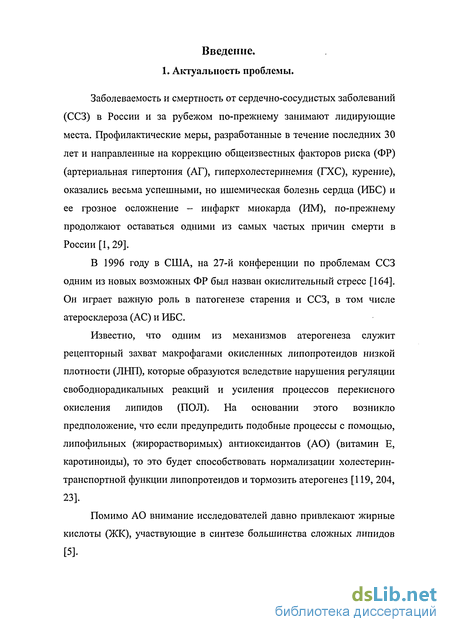 Введение.

1. Актуальность проблемы.

Заболеваемость и смертность от сердечно-сосудистых заболеваний (ССЗ) в России и за рубежом по-прежнему занимают лидирующие места. Профилактические меры, разработанные в течение последних 30 лет и направленные на коррекцию общеизвестных факторов риска (ФР) (артериальная гипертония (АГ), гиперхолестеринемия (ГХС), курение), оказались весьма успешными, но ишемическая болезнь сердца (ИБС) и ее грозное осложнение – инфаркт миокарда (ИМ), по-прежнему продолжают оставаться одними из самых частых причин смерти в России [1, 29].

В 1996 году в США, на 27-й конференции по проблемам ССЗ одним из новых возможных ФР был назван окислительный стресс [164]. Он играет важную роль в патогенезе старения и ССЗ, в том числе атеросклероза (АС) и ИБС.

Известно, что одним из механизмов атерогенеза служит рецепторный захват макрофагами окисленных липопротеидов низкой плотности (ЛНП), которые образуются вследствие нарушения регуляции свободнорадикальных реакций и усиления процессов перекисного окисления липидов (ПОЛ). На основании этого возникло предположение, что если предупредить подобные процессы с помощью, липофильных (жирорастворимых) антиоксидантов (АО) (витамин Е, каротиноиды), то это будет способствовать нормализации холестерин-транспортной функции липопротеидов и тормозить атерогенез [119, 204, 23].

Помимо АО внимание исследователей давно привлекают жирные кислоты (ЖК), участвующие в синтезе большинства сложных липидов [5].

dsLib.net
библиотека диссертаций